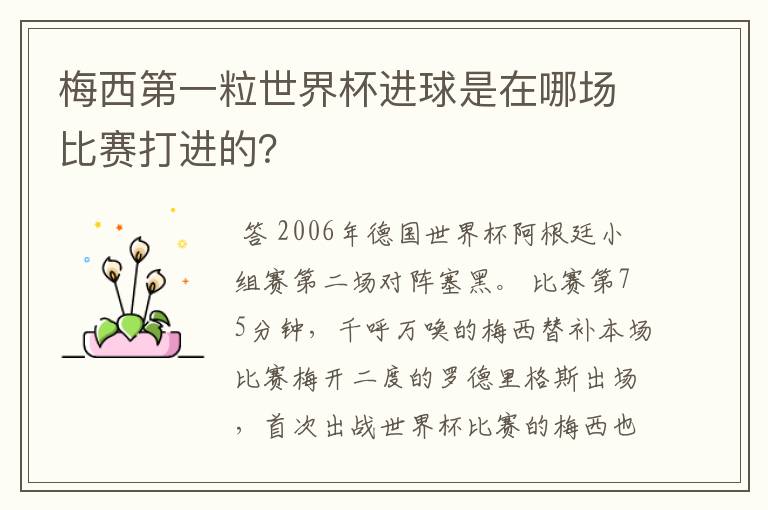 梅西第一粒世界杯进球是在哪场比赛打进的?

答 2006年德国世界杯阿根廷小组赛第二场对阵塞黑。 比赛第75分钟，千呼万唤的梅西替补本场比赛梅开二度的罗德里格斯出场，首次出战世界杯比赛的梅西也